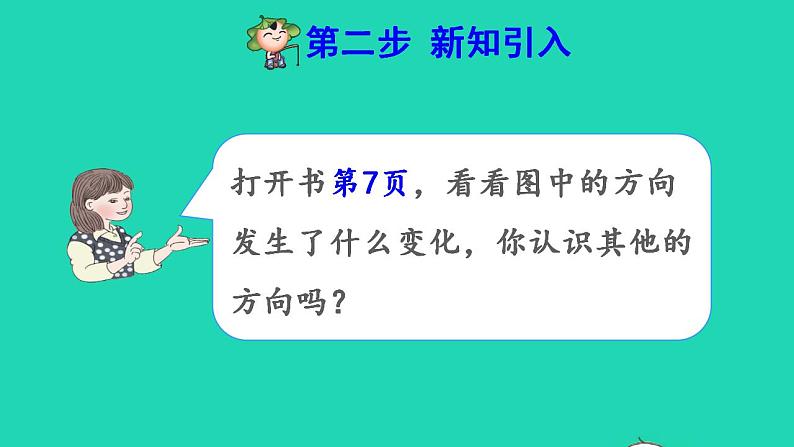 第二步 新知引入

打开书第7页，看看图中的方向发生了什么变化，你认识其他的方向吗？